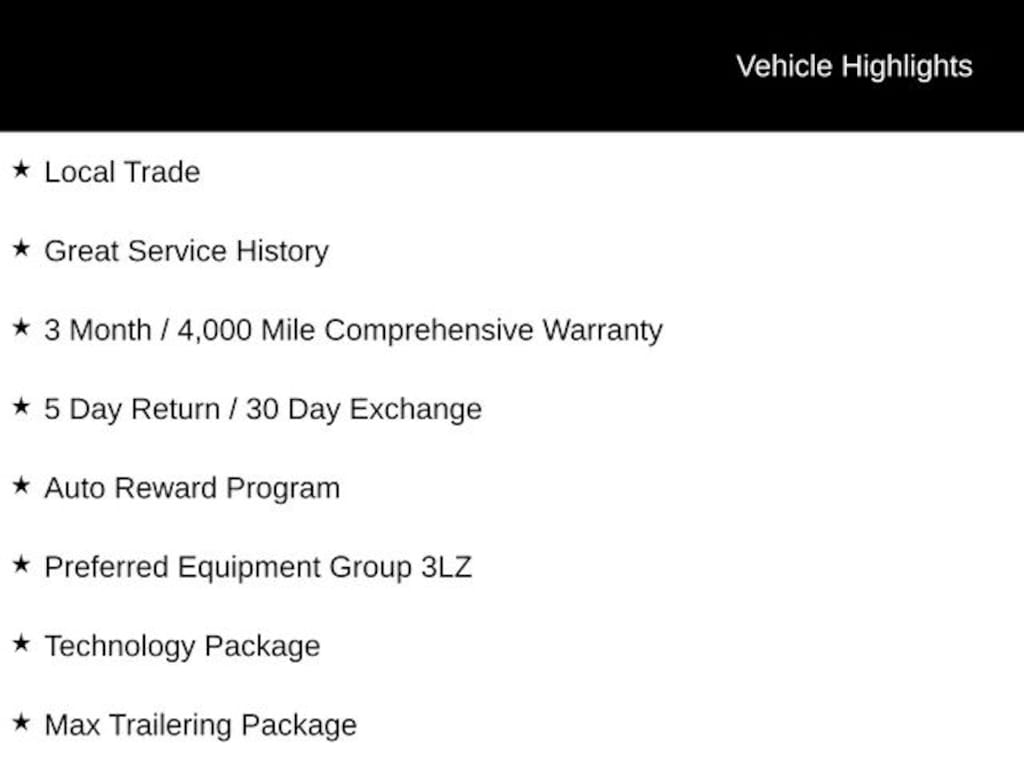 Vehicle Highlights

★ Local Trade

★ Great Service History

★ 3 Month / 4,000 Mile Comprehensive Warranty

★ 5 Day Return / 30 Day Exchange

★ Auto Reward Program

★ Preferred Equipment Group 3LZ

★ Technology Package

★ Max Trailering Package